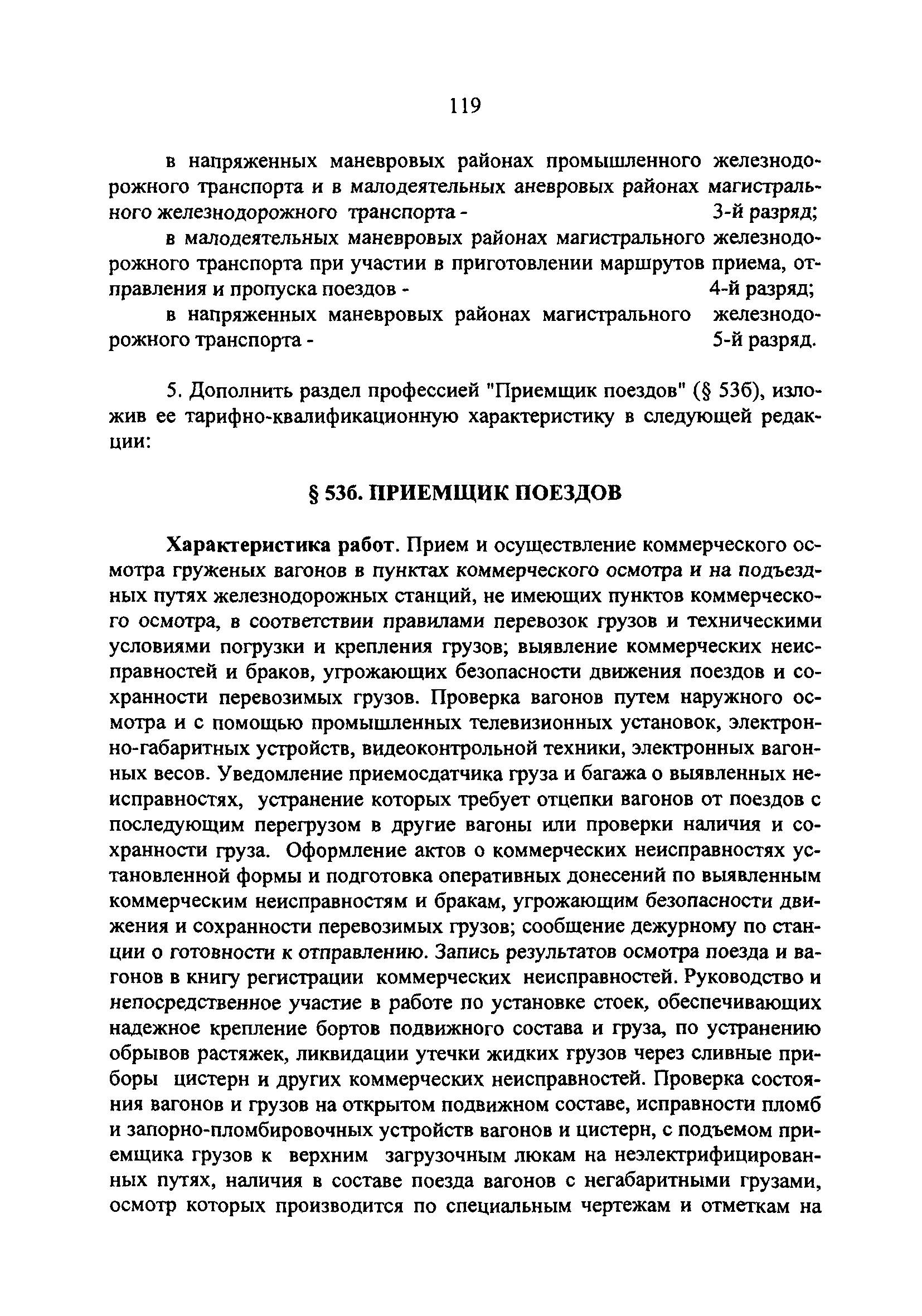 119

в напряженных маневровых районах промышленного железнодорожного транспорта и в малодеятельных аневровых районах магистрального железнодорожного транспорта - 3-й разряд;

в малодеятельных маневровых районах магистрального железнодорожного транспорта при участии в приготовлении маршрутов приема, отправления и пропуска поездов - 4-й разряд;

в напряженных маневровых районах магистрального железнодорожного транспорта - 5-й разряд.

5. Дополнить раздел профессией "Приемщик поездов" (§ 53б), изложив ее тарифно-квалификационную характеристику в следующей редакции:

§ 53б. ПРИЕМЩИК ПОЕЗДОВ

Характеристика работ. Прием и осуществление коммерческого осмотра груженых вагонов в пунктах коммерческого осмотра и на подъездных путях железнодорожных станций, не имеющих пунктов коммерческого осмотра, в соответствии правилами перевозок грузов и техническими условиями погрузки и крепления грузов; выявление коммерческих неисправностей и браков, угрожающих безопасности движения поездов и сохранности перевозимых грузов. Проверка вагонов путем наружного осмотра и с помощью промышленных телевизионных установок, электронно-габаритных устройств, видеоконтрольной техники, электронных вагонных весов. Уведомление приемосдатчика груза и багажа о выявленных неисправностях, устранение которых требует отцепки вагонов от поездов с последующим перегрузом в другие вагоны или проверки наличия и сохранности груза. Оформление актов о коммерческих неисправностях установленной формы и подготовка оперативных донесений по выявленным коммерческим неисправностям и бракам, угрожающим безопасности движения и сохранности перевозимых грузов; сообщение дежурному по станции о готовности к отправлению. Запись результатов осмотра поезда и вагонов в книгу регистрации коммерческих неисправностей. Руководство и непосредственное участие в работе по установке стоек, обеспечивающих надежное крепление бортов подвижного состава и груза, по устранению обрывов растяжек, ликвидации утечки жидких грузов через сливные приборы цистерн и других коммерческих неисправностей. Проверка состояния вагонов и грузов на открытом подвижном составе, исправности пломб и запорно-пломбировочных устройств вагонов и цистерн, с подъемом приемщика грузов к верхним загрузочным люкам на неэлектрифицированных путях, наличия в составе поезда вагонов с негабаритными грузами, осмотр которых производится по специальным чертежам и отметкам на